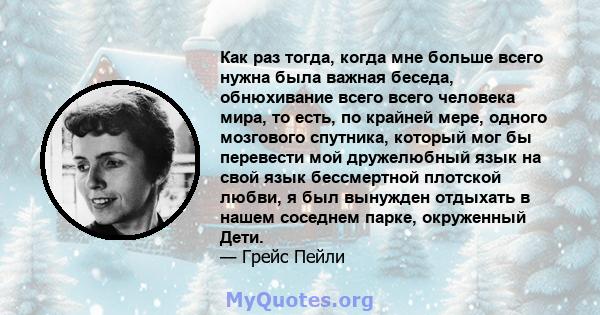 Как раз тогда, когда мне больше всего нужна была важная беседа, обнюхивание всего всего человека мира, то есть, по крайней мере, одного мозгового спутника, который мог бы перевести мой дружелюбный язык на свой язык бессмертной плотской любви, я был вынужден отдыхать в нашем соседнем парке, окруженный Дети.
— Грейс Пейли

MyQuotes.org